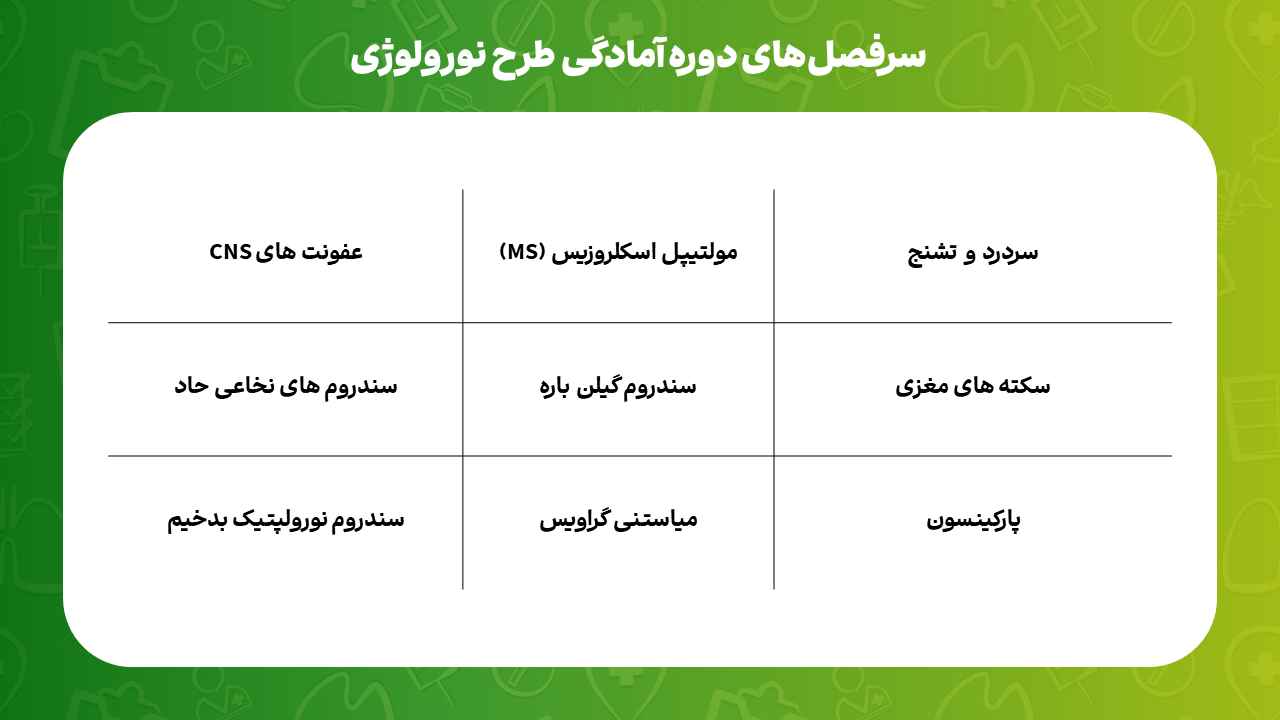 سرفصل‌های دوره آمادگی طرح نورولوژی

| سردرد و تشنج | مولتیپل اسکلروزیس (MS) | عفونت های CNS |
|---|---|---|
| سکته های مغزی | سندروم گیلن باره | سندروم های نخاعی حاد |
| پارکینسون | میاستنی گراویس | سندروم نورولپتیک بدخیم |